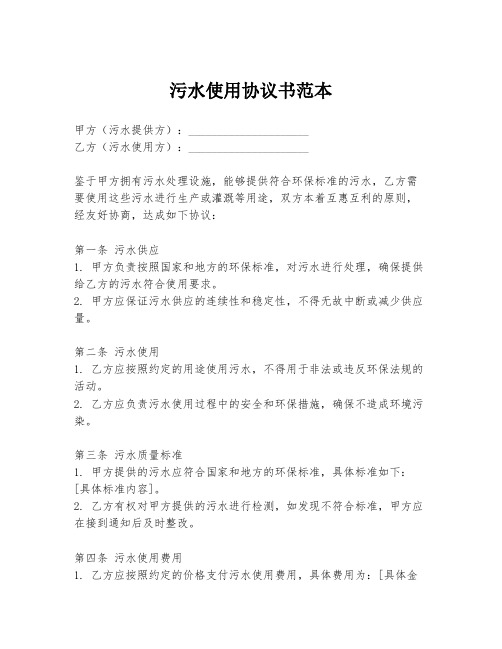 污水使用协议书范本

甲方（污水提供方）：____________________
乙方（污水使用方）：____________________

鉴于甲方拥有污水处理设施，能够提供符合环保标准的污水，乙方需要使用这些污水进行生产或灌溉等用途，双方本着互惠互利的原则，经友好协商，达成如下协议：

第一条 污水供应
1. 甲方负责按照国家和地方的环保标准，对污水进行处理，确保提供给乙方的污水符合使用要求。
2. 甲方应保证污水供应的连续性和稳定性，不得无故中断或减少供应量。

第二条 污水使用
1. 乙方应按照约定的用途使用污水，不得用于非法或违反环保法规的活动。
2. 乙方应负责污水使用过程中的安全和环保措施，确保不造成环境污染。

第三条 污水质量标准
1. 甲方提供的污水应符合国家和地方的环保标准，具体标准如下：[具体标准内容]。
2. 乙方有权对甲方提供的污水进行检测，如发现不符合标准，甲方应在接到通知后及时整改。

第四条 污水使用费用
1. 乙方应按照约定的价格支付污水使用费用，具体费用为：[具体金